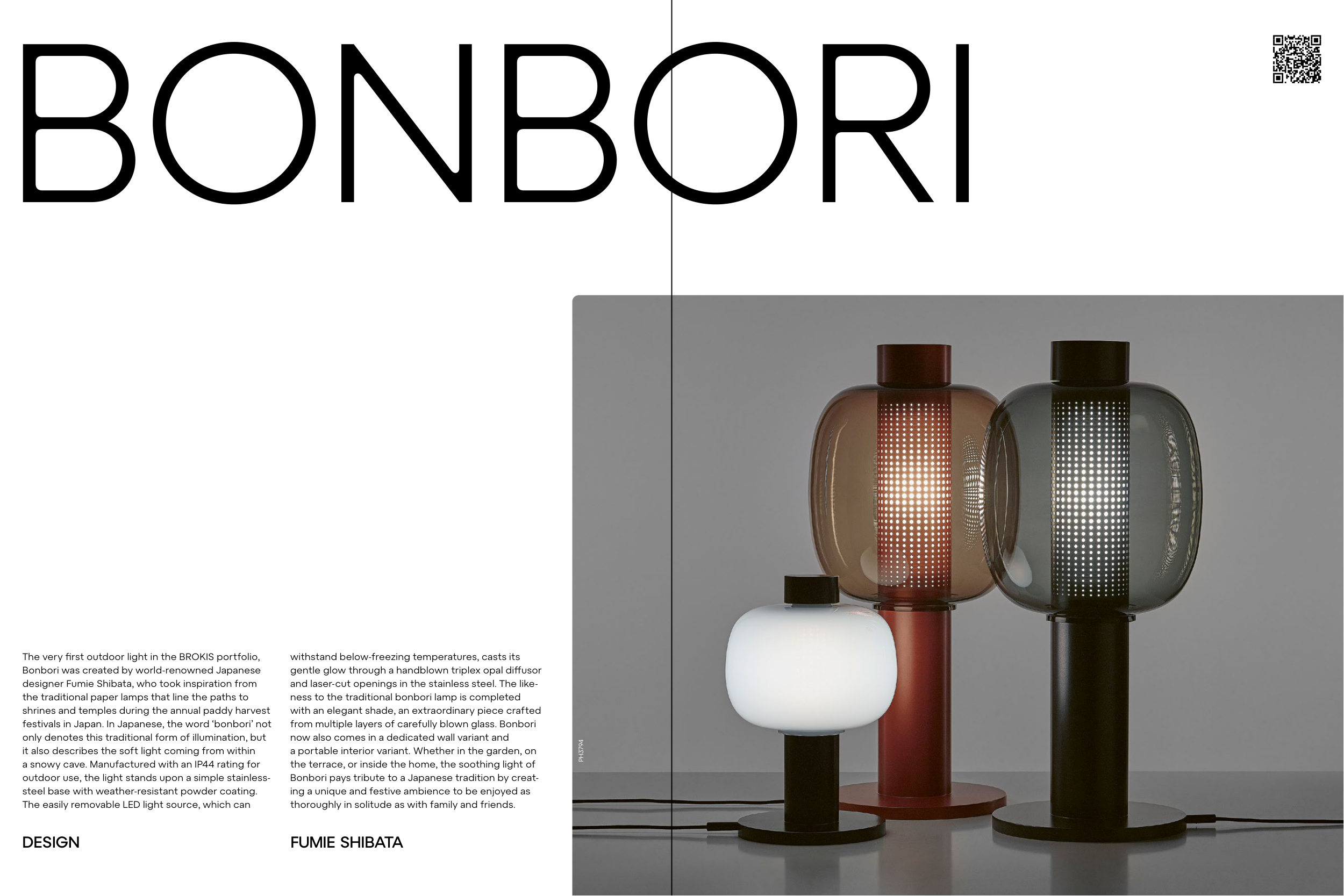 BONBORI

The very first outdoor light in the BROKIS portfolio, Bonbori was created by world-renowned Japanese designer Fumie Shibata, who took inspiration from the traditional paper lamps that line the paths to shrines and temples during the annual paddy harvest festivals in Japan. In Japanese, the word 'bonbori' not only denotes this traditional form of illumination, but it also describes the soft light coming from within a snowy cave. Manufactured with an IP44 rating for outdoor use, the light stands upon a simple stainless-steel base with weather-resistant powder coating. The easily removable LED light source, which can withstand below-freezing temperatures, casts its gentle glow through a handblown triplex opal diffusor and laser-cut openings in the stainless steel. The likeness to the traditional bonbori lamp is completed with an elegant shade, an extraordinary piece crafted from multiple layers of carefully blown glass. Bonbori now also comes in a dedicated wall variant and a portable interior variant. Whether in the garden, on the terrace, or inside the home, the soothing light of Bonbori pays tribute to a Japanese tradition by creating a unique and festive ambience to be enjoyed as thoroughly in solitude as with family and friends.

DESIGN

FUMIE SHIBATA

PH3794